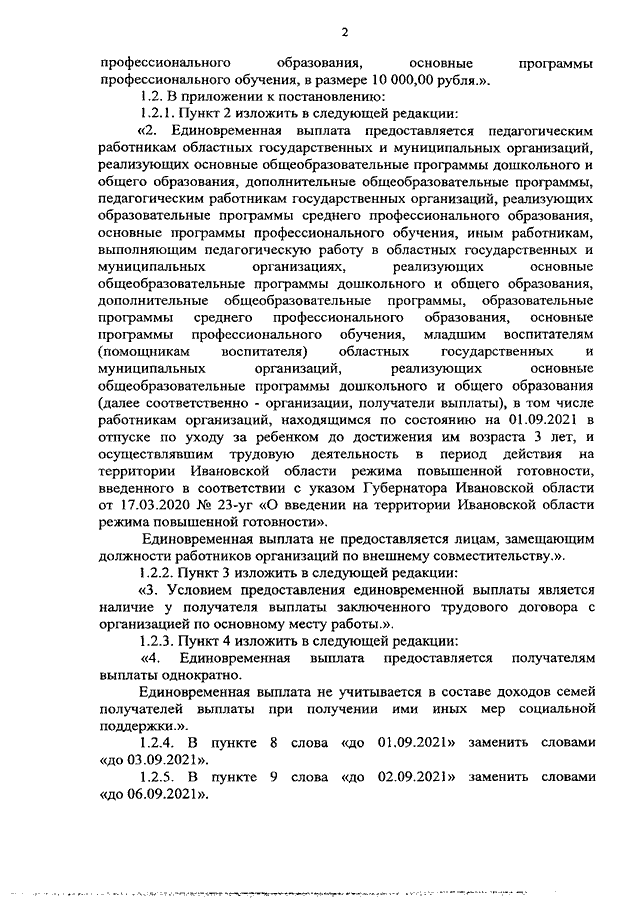 2

профессионального образования, основные программы профессионального обучения, в размере 10 000,00 рубля.».

1.2. В приложении к постановлению:

1.2.1. Пункт 2 изложить в следующей редакции:

«2. Единовременная выплата предоставляется педагогическим работникам областных государственных и муниципальных организаций, реализующих основные общеобразовательные программы дошкольного и общего образования, дополнительные общеобразовательные программы, педагогическим работникам государственных организаций, реализующих образовательные программы среднего профессионального образования, основные программы профессионального обучения, иным работникам, выполняющим педагогическую работу в областных государственных и муниципальных организациях, реализующих основные общеобразовательные программы дошкольного и общего образования, дополнительные общеобразовательные программы, образовательные программы среднего профессионального образования, основные программы профессионального обучения, младшим воспитателям (помощникам воспитателя) областных государственных и муниципальных организаций, реализующих основные общеобразовательные программы дошкольного и общего образования (далее соответственно - организации, получатели выплаты), в том числе работникам организаций, находящимся по состоянию на 01.09.2021 в отпуске по уходу за ребенком до достижения им возраста 3 лет, и осуществлявшим трудовую деятельность в период действия на территории Ивановской области режима повышенной готовности, введенного в соответствии с указом Губернатора Ивановской области от 17.03.2020 № 23-уг «О введении на территории Ивановской области режима повышенной готовности».

Единовременная выплата не предоставляется лицам, замещающим должности работников организаций по внешнему совместительству.».

1.2.2. Пункт 3 изложить в следующей редакции:

«3. Условием предоставления единовременной выплаты является наличие у получателя выплаты заключенного трудового договора с организацией по основному месту работы.».

1.2.3. Пункт 4 изложить в следующей редакции:

«4. Единовременная выплата предоставляется получателям выплаты однократно.

Единовременная выплата не учитывается в составе доходов семей получателей выплаты при получении ими иных мер социальной поддержки.».

1.2.4. В пункте 8 слова «до 01.09.2021» заменить словами «до 03.09.2021».

1.2.5. В пункте 9 слова «до 02.09.2021» заменить словами «до 06.09.2021».